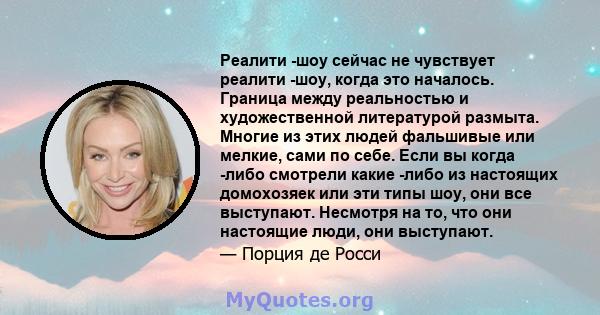 Реалити -шоу сейчас не чувствует реалити -шоу, когда это началось. Граница между реальностью и художественной литературой размыта. Многие из этих людей фальшивые или мелкие, сами по себе. Если вы когда -либо смотрели какие -либо из настоящих домохозяек или эти типы шоу, они все выступают. Несмотря на то, что они настоящие люди, они выступают.

— Порция де Росси

MyQuotes.org